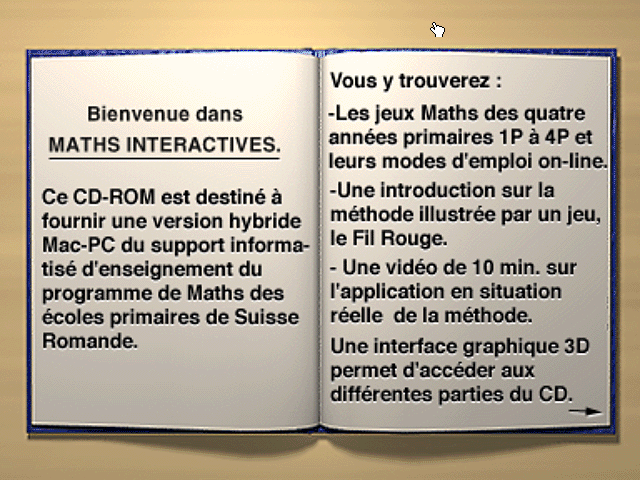 Bienvenue dans
MATHS INTERACTIVES.

Ce CD-ROM est destiné à fournir une version hybride Mac-PC du support informatisé d'enseignement du programme de Maths des écoles primaires de Suisse Romande.

Vous y trouverez :

-Les jeux Maths des quatre années primaires 1P à 4P et leurs modes d'emploi on-line.

-Une introduction sur la méthode illustrée par un jeu, le Fil Rouge.

- Une vidéo de 10 min. sur l'application en situation réelle de la méthode.

Une interface graphique 3D permet d'accéder aux différentes parties du CD.